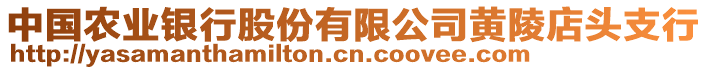 中国农业银行股份有限公司黄陵店头支行
http://yasamanthamilton.cn.coovee.com